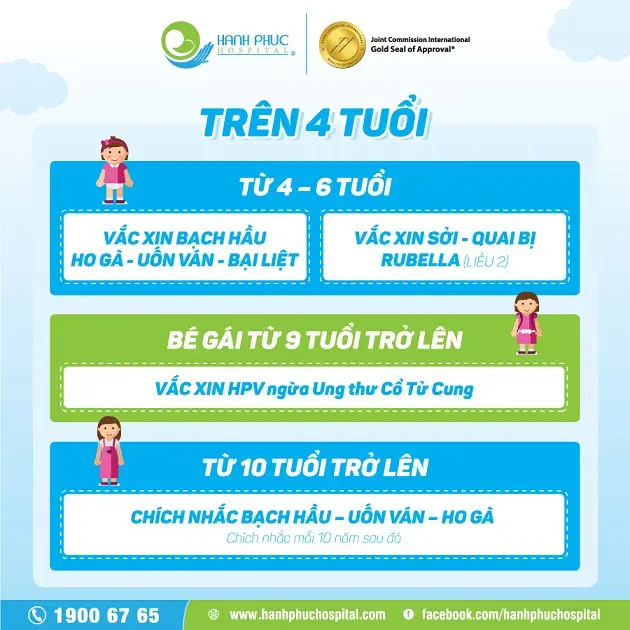 HANH PHUC
HOSPITAL

Joint Commission International
Gold Seal of Approval®

TRÊN 4 TUỔI

TỪ 4 – 6 TUỔI

VẮC XIN BẠCH HẦU
HO GÀ - UỐN VÁN - BẠI LIỆT

VẮC XIN SỞI - QUAI BỊ
RUBELLA (LIỀU 2)

BÉ GÁI TỪ 9 TUỔI TRỞ LÊN

VẮC XIN HPV ngừa Ung thư Cổ Tử Cung

TỪ 10 TUỔI TRỞ LÊN

CHÍCH NHẮC BẠCH HẦU – UỐN VÁN – HO GÀ
Chích nhắc mỗi 10 năm sau đó

1900 67 65

www.hanhphuchospital.com

facebook.com/hanhphuchospital